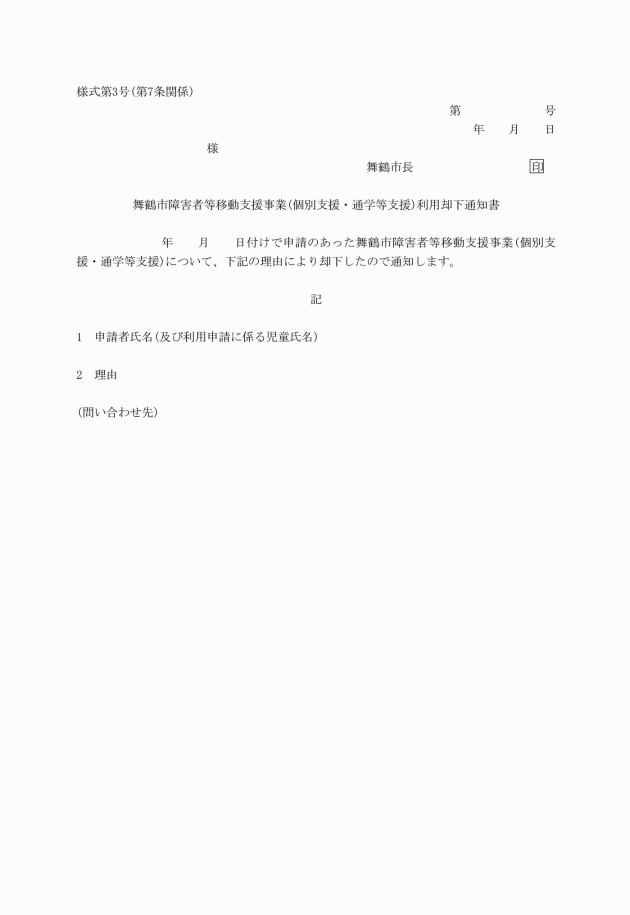 様式第3号(第7条関係)

第　　　　号
年　　月　　日

様

舞鶴市長　　　　　　印

舞鶴市障害者等移動支援事業(個別支援・通学等支援)利用却下通知書

年　　月　　日付けで申請のあった舞鶴市障害者等移動支援事業(個別支援・通学等支援)について、下記の理由により却下したので通知します。

記

1　申請者氏名(及び利用申請に係る児童氏名)

2　理由

(問い合わせ先)